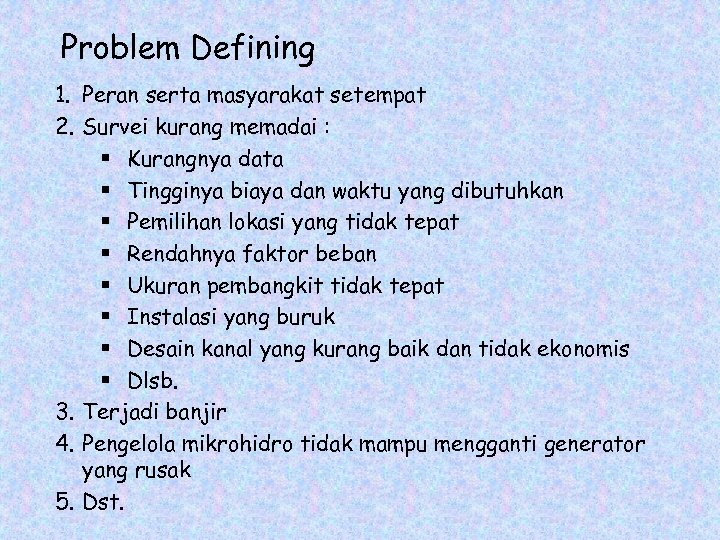 Problem Defining

1. Peran serta masyarakat setempat
2. Survei kurang memadai :
   ▪ Kurangnya data
   ▪ Tingginya biaya dan waktu yang dibutuhkan
   ▪ Pemilihan lokasi yang tidak tepat
   ▪ Rendahnya faktor beban
   ▪ Ukuran pembangkit tidak tepat
   ▪ Instalasi yang buruk
   ▪ Desain kanal yang kurang baik dan tidak ekonomis
   ▪ Dlsb.
3. Terjadi banjir
4. Pengelola mikrohidro tidak mampu mengganti generator yang rusak
5. Dst.